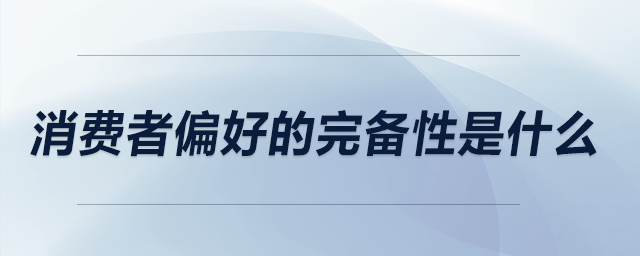 消费者偏好的完备性是什么